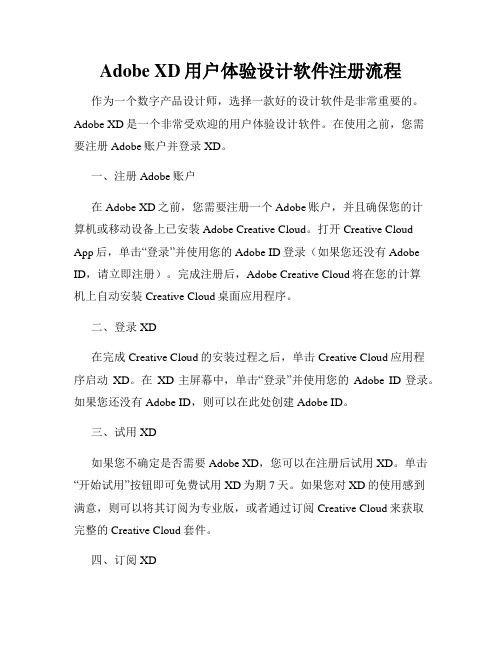 Adobe XD 用户体验设计软件注册流程

作为一个数字产品设计师，选择一款好的设计软件是非常重要的。Adobe XD 是一个非常受欢迎的用户体验设计软件。在使用之前，您需要注册 Adobe 账户并登录 XD。

一、注册 Adobe 账户

在 Adobe XD 之前，您需要注册一个 Adobe 账户，并且确保您的计算机或移动设备上已安装 Adobe Creative Cloud。打开 Creative Cloud App 后，单击“登录”并使用您的 Adobe ID 登录（如果您还没有 Adobe ID，请立即注册）。完成注册后，Adobe Creative Cloud 将在您的计算机上自动安装 Creative Cloud 桌面应用程序。

二、登录 XD

在完成 Creative Cloud 的安装过程之后，单击 Creative Cloud 应用程序启动 XD。在 XD 主屏幕中，单击“登录”并使用您的 Adobe ID 登录。如果您还没有 Adobe ID，则可以在此处创建 Adobe ID。

三、试用 XD

如果您不确定是否需要 Adobe XD，您可以在注册后试用 XD。单击“开始试用”按钮即可免费试用 XD 为期 7 天。如果您对 XD 的使用感到满意，则可以将其订阅为专业版，或者通过订阅 Creative Cloud 来获取完整的 Creative Cloud 套件。

四、订阅 XD